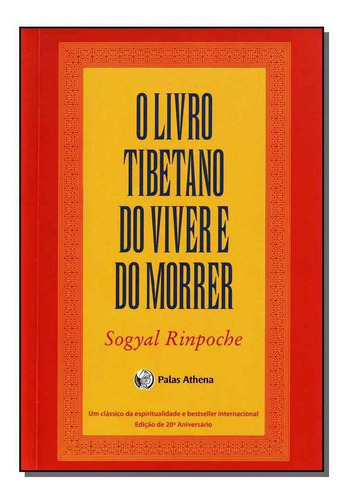 O LIVRO TIBETANO DO VIVER E DO MORRER

Sogyal Rinpoche

Palas Athena

Um clássico da espiritualidade e bestseller internacional
Edição de 20º Aniversário